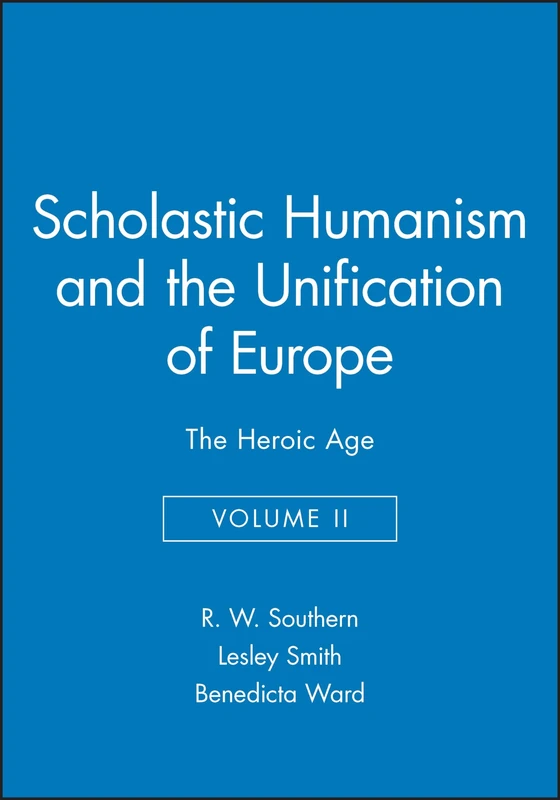 Scholastic Humanism and the Unification of Europe

The Heroic Age

VOLUME II

R. W. Southern
Lesley Smith
Benedicta Ward